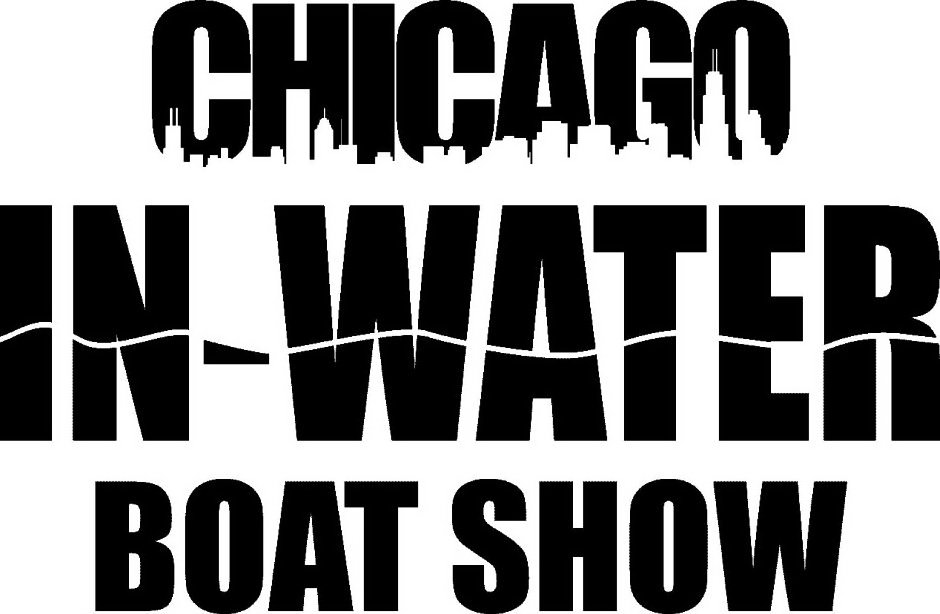 CHICAGO
IN-WATER
BOAT SHOW